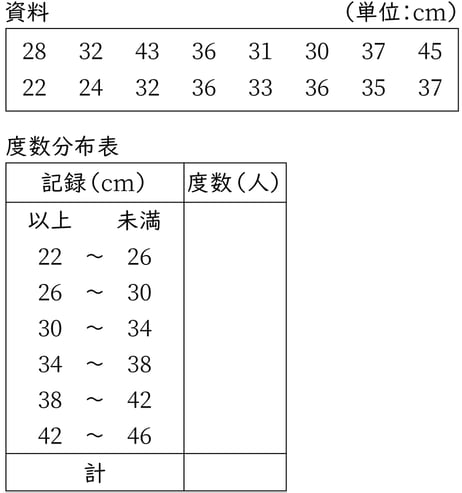 資料　　　　　　　　　　　　　　　　　（単位：cm）

| 28 | 32 | 43 | 36 | 31 | 30 | 37 | 45 |
|---|---|---|---|---|---|---|---|
| 22 | 24 | 32 | 36 | 33 | 36 | 35 | 37 |

度数分布表

| 記録（cm） | 度数（人） |
|---|---|
| 以上　　未満 | |
| 22 ～ 26 | |
| 26 ～ 30 | |
| 30 ～ 34 | |
| 34 ～ 38 | |
| 38 ～ 42 | |
| 42 ～ 46 | |
| 計 | |